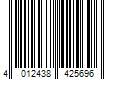 4 012438 425696